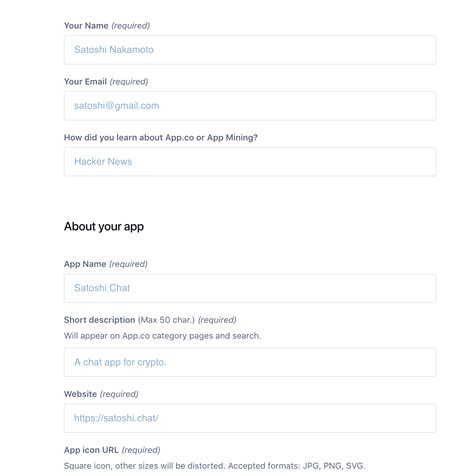 Your Name (required)

Satoshi Nakamoto

Your Email (required)

satoshi@gmail.com

How did you learn about App.co or App Mining?

Hacker News

About your app

App Name (required)

Satoshi Chat

Short description (Max 50 char.) (required)
Will appear on App.co category pages and search.

A chat app for crypto.

Website (required)

https://satoshi.chat/

App icon URL (required)
Square icon, other sizes will be distorted. Accepted formats: JPG, PNG, SVG.